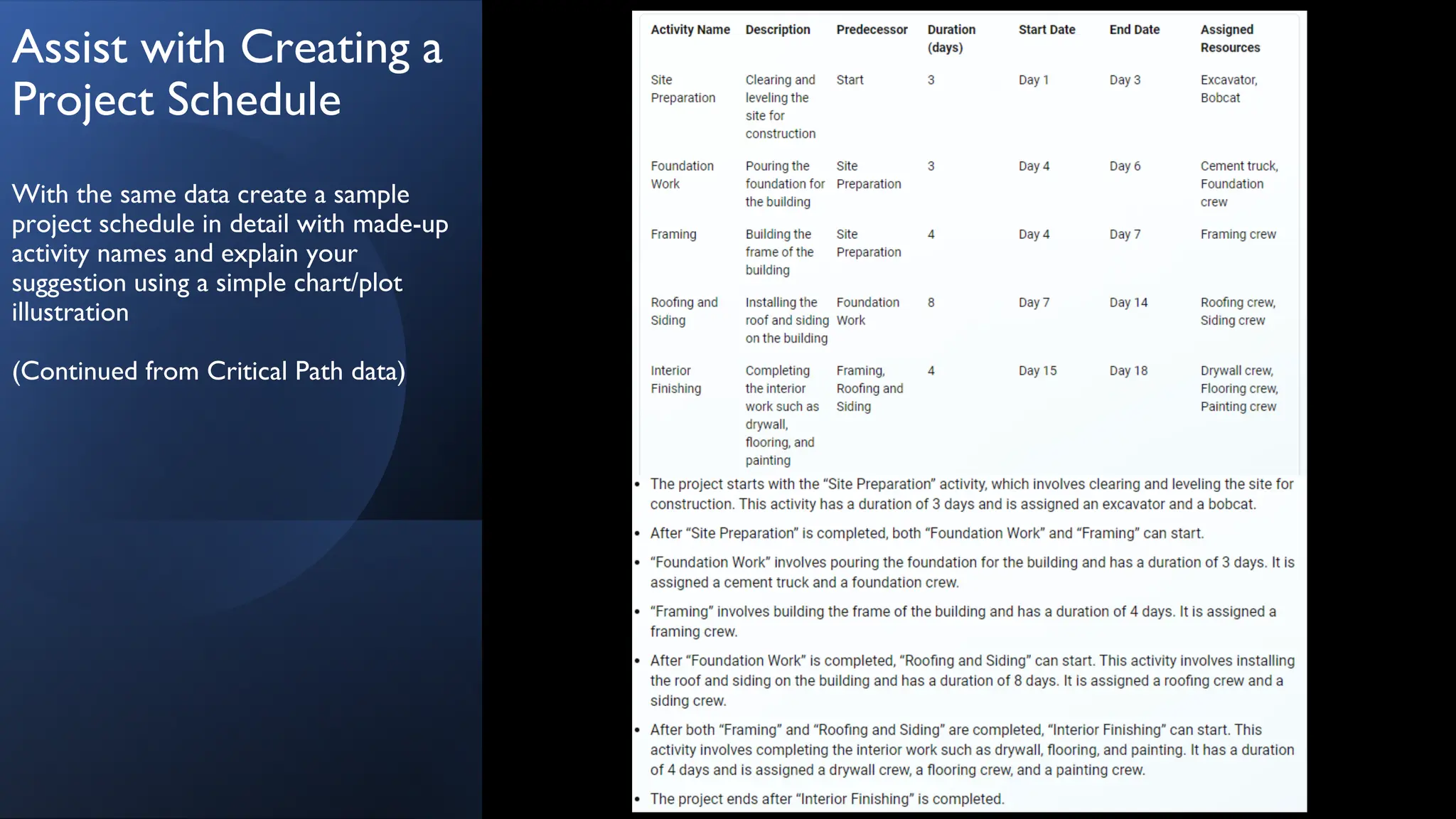 Assist with Creating a Project Schedule

With the same data create a sample project schedule in detail with made-up activity names and explain your suggestion using a simple chart/plot illustration

(Continued from Critical Path data)

| Activity Name | Description | Predecessor | Duration (days) | Start Date | End Date | Assigned Resources |
|---|---|---|---|---|---|---|
| Site Preparation | Clearing and leveling the site for construction | Start | 3 | Day 1 | Day 3 | Excavator, Bobcat |
| Foundation Work | Pouring the foundation for the building | Site Preparation | 3 | Day 4 | Day 6 | Cement truck, Foundation crew |
| Framing | Building the frame of the building | Site Preparation | 4 | Day 4 | Day 7 | Framing crew |
| Roofing and Siding | Installing the roof and siding on the building | Foundation Work | 8 | Day 7 | Day 14 | Roofing crew, Siding crew |
| Interior Finishing | Completing the interior work such as drywall, flooring, and painting | Framing, Roofing and Siding | 4 | Day 15 | Day 18 | Drywall crew, Flooring crew, Painting crew |

• The project starts with the “Site Preparation” activity, which involves clearing and leveling the site for construction. This activity has a duration of 3 days and is assigned an excavator and a bobcat.

• After “Site Preparation” is completed, both “Foundation Work” and “Framing” can start.

• “Foundation Work” involves pouring the foundation for the building and has a duration of 3 days. It is assigned a cement truck and a foundation crew.

• “Framing” involves building the frame of the building and has a duration of 4 days. It is assigned a framing crew.

• After “Foundation Work” is completed, “Roofing and Siding” can start. This activity involves installing the roof and siding on the building and has a duration of 8 days. It is assigned a roofing crew and a siding crew.

• After both “Framing” and “Roofing and Siding” are completed, “Interior Finishing” can start. This activity involves completing the interior work such as drywall, flooring, and painting. It has a duration of 4 days and is assigned a drywall crew, a flooring crew, and a painting crew.

• The project ends after “Interior Finishing” is completed.